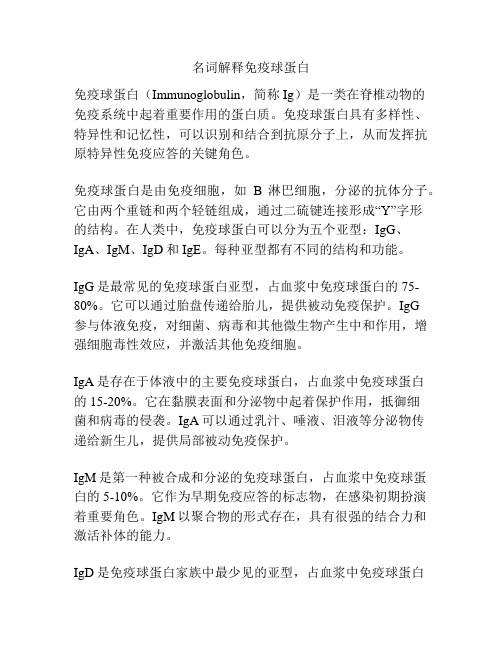 名词解释免疫球蛋白

免疫球蛋白（Immunoglobulin，简称 Ig）是一类在脊椎动物的免疫系统中起着重要作用的蛋白质。免疫球蛋白具有多样性、特异性和记忆性，可以识别和结合到抗原分子上，从而发挥抗原特异性免疫应答的关键角色。

免疫球蛋白是由免疫细胞，如 B 淋巴细胞，分泌的抗体分子。它由两个重链和两个轻链组成，通过二硫键连接形成“Y”字形的结构。在人类中，免疫球蛋白可以分为五个亚型：IgG、IgA、IgM、IgD 和 IgE。每种亚型都有不同的结构和功能。

IgG 是最常见的免疫球蛋白亚型，占血浆中免疫球蛋白的 75-80%。它可以通过胎盘传递给胎儿，提供被动免疫保护。IgG 参与体液免疫，对细菌、病毒和其他微生物产生中和作用，增强细胞毒性效应，并激活其他免疫细胞。

IgA 是存在于体液中的主要免疫球蛋白，占血浆中免疫球蛋白的 15-20%。它在黏膜表面和分泌物中起着保护作用，抵御细菌和病毒的侵袭。IgA 可以通过乳汁、唾液、泪液等分泌物传递给新生儿，提供局部被动免疫保护。

IgM 是第一种被合成和分泌的免疫球蛋白，占血浆中免疫球蛋白的 5-10%。它作为早期免疫应答的标志物，在感染初期扮演着重要角色。IgM 以聚合物的形式存在，具有很强的结合力和激活补体的能力。

IgD 是免疫球蛋白家族中最少见的亚型，占血浆中免疫球蛋白